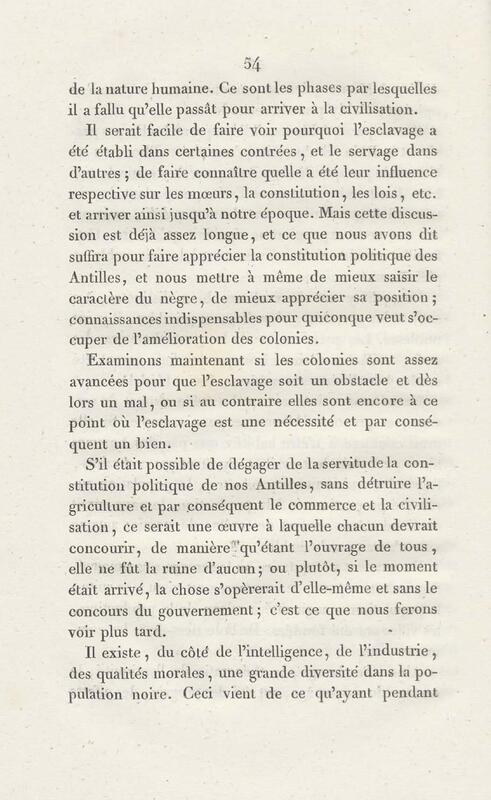 54

de la nature humaine. Ce sont les phases par lesquelles il a fallu qu'elle passât pour arriver à la civilisation.

Il serait facile de faire voir pourquoi l'esclavage a été établi dans certaines contrées, et le servage dans d'autres ; de faire connaître quelle a été leur influence respective sur les mœurs, la constitution, les lois, etc. et arriver ainsi jusqu'à notre époque. Mais cette discussion est déjà assez longue, et ce que nous avons dit suffira pour faire apprécier la constitution politique des Antilles, et nous mettre à même de mieux saisir le caractère du nègre, de mieux apprécier sa position ; connaissances indispensables pour quiconque veut s'occuper de l'amélioration des colonies.

Examinons maintenant si les colonies sont assez avancées pour que l'esclavage soit un obstacle et dès lors un mal, ou si au contraire elles sont encore à ce point où l'esclavage est une nécessité et par conséquent un bien.

S'il était possible de dégager de la servitude la constitution politique de nos Antilles, sans détruire l'agriculture et par conséquent le commerce et la civilisation, ce serait une œuvre à laquelle chacun devrait concourir, de manière qu'étant l'ouvrage de tous, elle ne fût la ruine d'aucun ; ou plutôt, si le moment était arrivé, la chose s'opèrerait d'elle-même et sans le concours du gouvernement ; c'est ce que nous ferons voir plus tard.

Il existe, du côté de l'intelligence, de l'industrie, des qualités morales, une grande diversité dans la population noire. Ceci vient de ce qu'ayant pendant